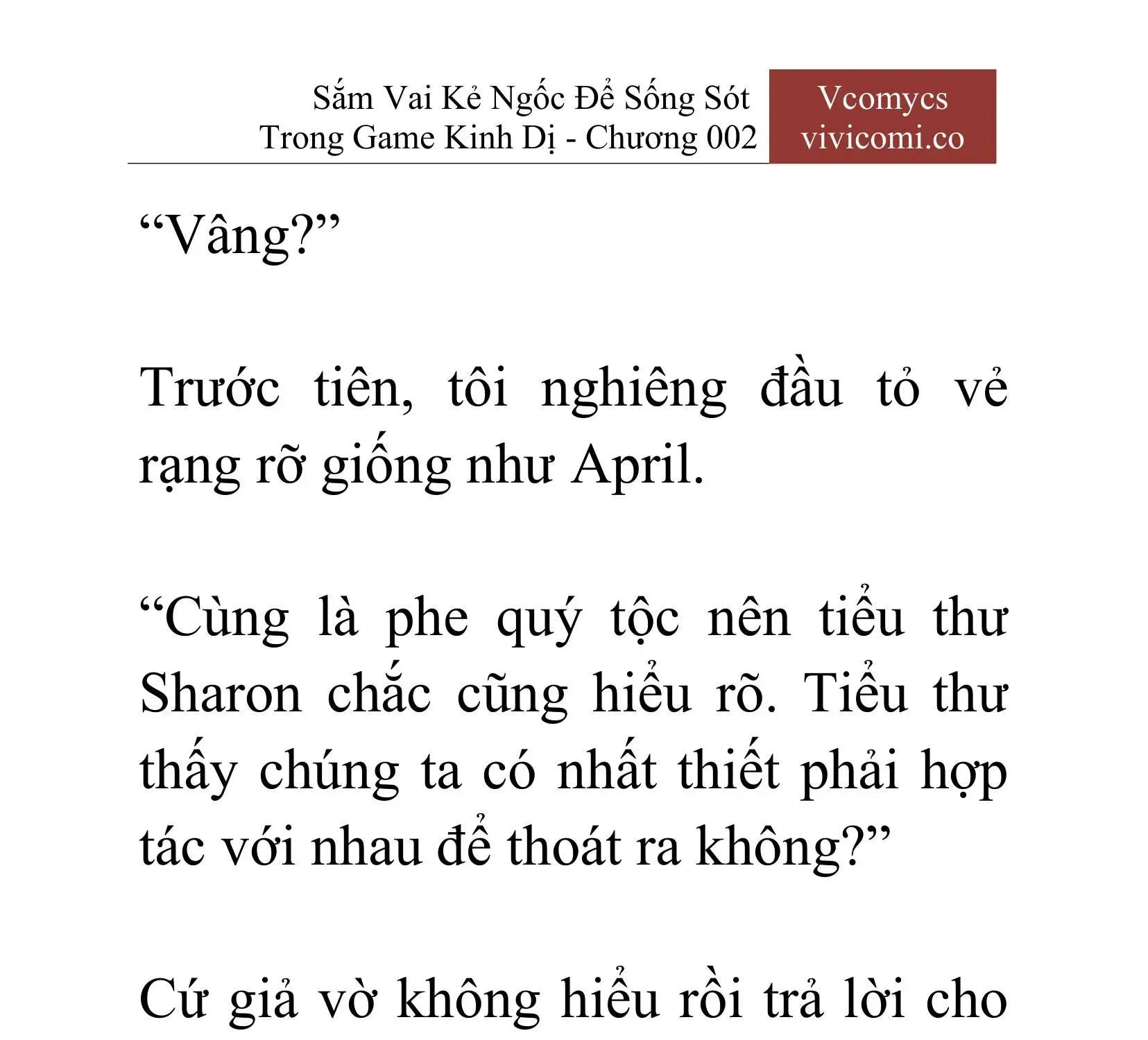 Sắm Vai Kẻ Ngốc Để Sống Sót Trong Game Kinh Dị - Chương 002

Vcomycs
vivicomi.co

“Vâng?”

Trước tiên, tôi nghiêng đầu tỏ vẻ rạng rỡ giống như April.

“Cùng là phe quý tộc nên tiểu thư Sharon chắc cũng hiểu rõ. Tiểu thư thấy chúng ta có nhất thiết phải hợp tác với nhau để thoát ra không?”

Cứ giả vờ không hiểu rồi trả lời cho